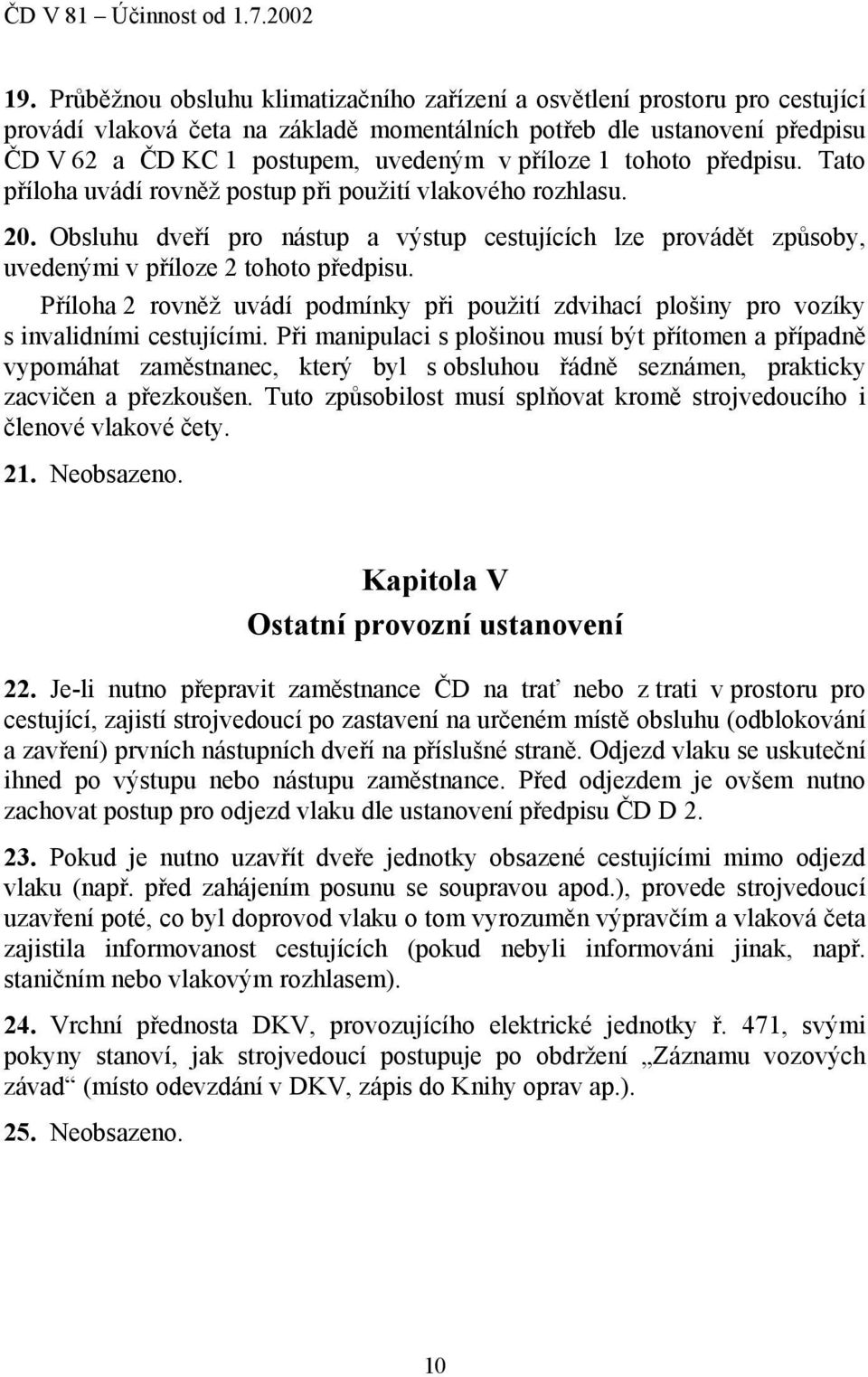 ČD V 81 – Účinnost od 1.7.2002

19. Průběžnou obsluhu klimatizačního zařízení a osvětlení prostoru pro cestující provádí vlaková četa na základě momentálních potřeb dle ustanovení předpisu ČD V 62 a ČD KC 1 postupem, uvedeným v příloze 1 tohoto předpisu. Tato příloha uvádí rovněž postup při použití vlakového rozhlasu.

20. Obsluhu dveří pro nástup a výstup cestujících lze provádět způsoby, uvedenými v příloze 2 tohoto předpisu.

Příloha 2 rovněž uvádí podmínky při použití zdvihací plošiny pro vozíky s invalidními cestujícími. Při manipulaci s plošinou musí být přítomen a případně vypomáhat zaměstnanec, který byl s obsluhou řádně seznámen, prakticky zacvičen a přezkoušen. Tuto způsobilost musí splňovat kromě strojvedoucího i členové vlakové čety.

21. Neobsazeno.

Kapitola V
Ostatní provozní ustanovení

22. Je-li nutno přepravit zaměstnance ČD na trať nebo z trati v prostoru pro cestující, zajistí strojvedoucí po zastavení na určeném místě obsluhu (odblokování a zavření) prvních nástupních dveří na příslušné straně. Odjezd vlaku se uskuteční ihned po výstupu nebo nástupu zaměstnance. Před odjezdem je ovšem nutno zachovat postup pro odjezd vlaku dle ustanovení předpisu ČD D 2.

23. Pokud je nutno uzavřít dveře jednotky obsazené cestujícími mimo odjezd vlaku (např. před zahájením posunu se soupravou apod.), provede strojvedoucí uzavření poté, co byl doprovod vlaku o tom vyrozuměn výpravčím a vlaková četa zajistila informovanost cestujících (pokud nebyli informováni jinak, např. staničním nebo vlakovým rozhlasem).

24. Vrchní přednosta DKV, provozujícího elektrické jednotky ř. 471, svými pokyny stanoví, jak strojvedoucí postupuje po obdržení „Záznamu vozových závad“ (místo odevzdání v DKV, zápis do Knihy oprav ap.).

25. Neobsazeno.

10